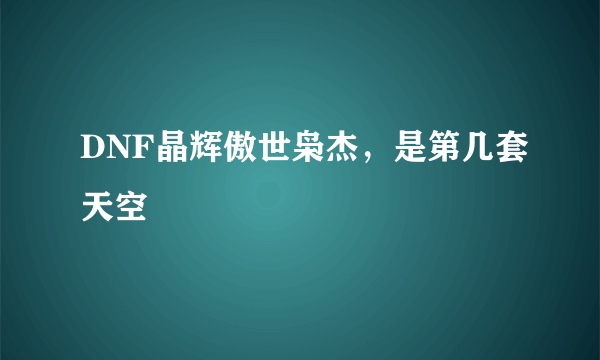 DNF晶辉傲世枭杰，是第几套天空